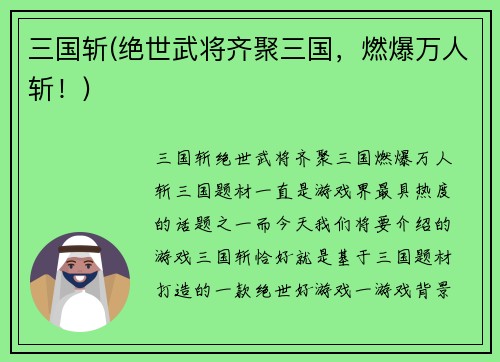 三国斩(绝世武将齐聚三国，燃爆万人斩！)

三国斩绝世武将齐聚三国燃爆万人斩三国题材一直是游戏界最具热度的话题之一而今天我们将要介绍的游戏三国斩恰好就是基于三国题材打造的一款绝世好游戏一游戏背景